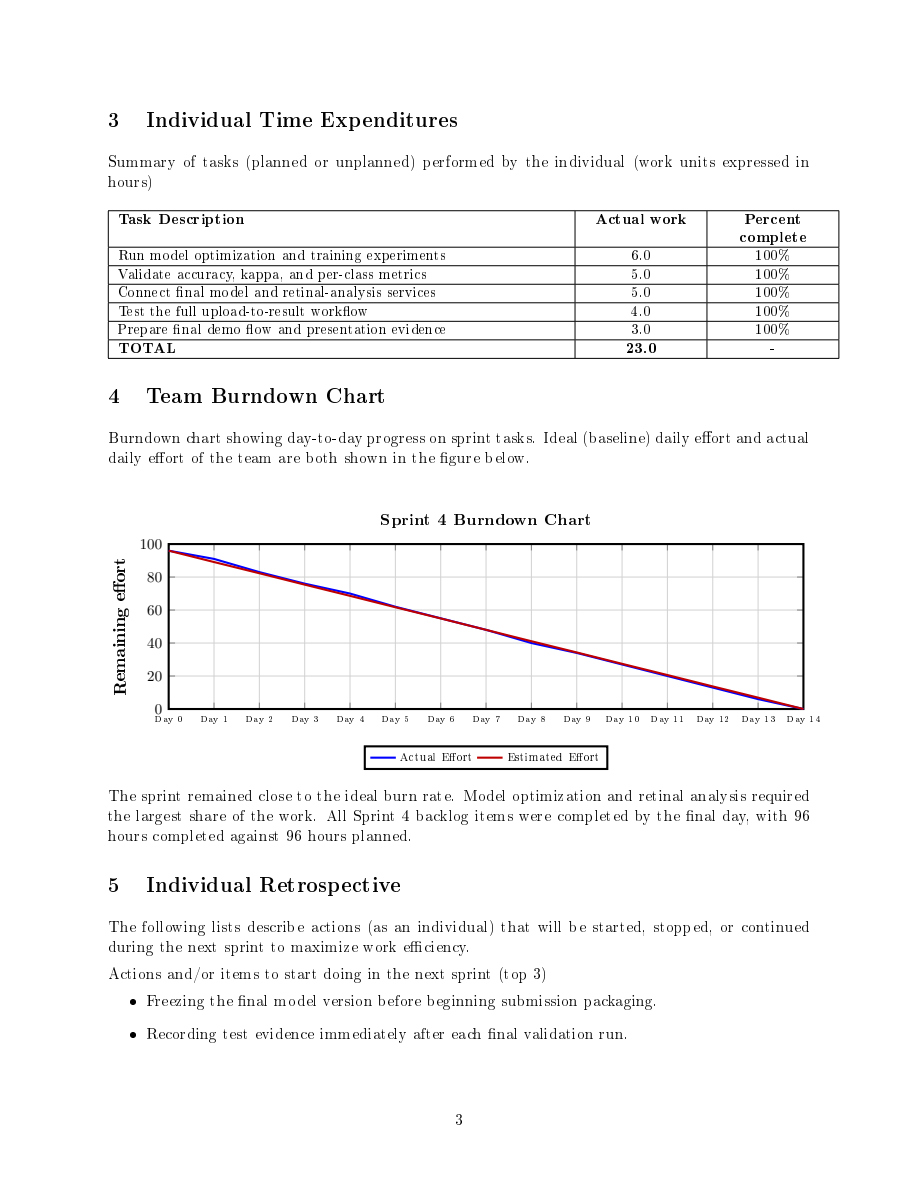 3 Individual Time Expenditures

Summary of tasks (planned or unplanned) performed by the individual (work units expressed in hours)

| Task Description | Actual work | Percent complete |
|---|---|---|
| Run model optimization and training experiments | 6.0 | 100% |
| Validate accuracy, kappa, and per-class metrics | 5.0 | 100% |
| Connect final model and retinal-analysis services | 5.0 | 100% |
| Test the full upload-to-result workflow | 4.0 | 100% |
| Prepare final demo flow and presentation evidence | 3.0 | 100% |
| TOTAL | 23.0 | - |

4 Team Burndown Chart

Burndown chart showing day-to-day progress on sprint tasks. Ideal (baseline) daily effort and actual daily effort of the team are both shown in the figure below.

Sprint 4 Burndown Chart

Remaining effort

100
80
60
40
20
0

Day 0 Day 1 Day 2 Day 3 Day 4 Day 5 Day 6 Day 7 Day 8 Day 9 Day 10 Day 11 Day 12 Day 13 Day 14

Actual Effort Estimated Effort

The sprint remained close to the ideal burn rate. Model optimization and retinal analysis required the largest share of the work. All Sprint 4 backlog items were completed by the final day, with 96 hours completed against 96 hours planned.

5 Individual Retrospective

The following lists describe actions (as an individual) that will be started, stopped, or continued during the next sprint to maximize work efficiency.

Actions and/or items to start doing in the next sprint (top 3)

• Freezing the final model version before beginning submission packaging.

• Recording test evidence immediately after each final validation run.

3